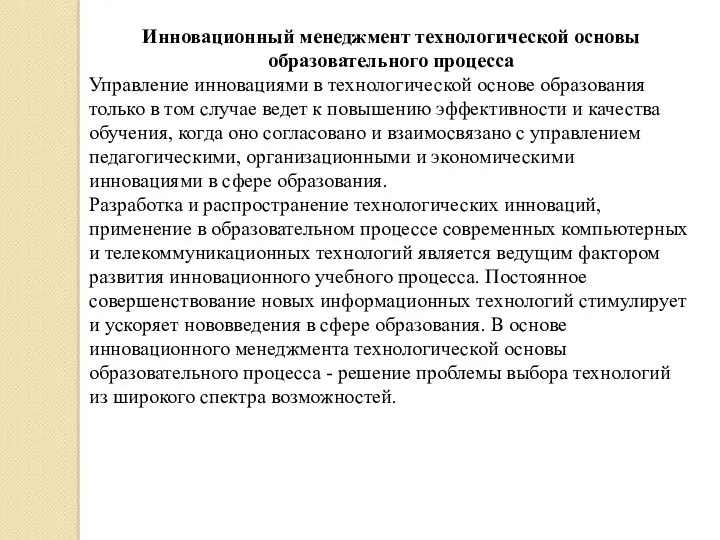 Инновационный менеджмент технологической основы образовательного процесса

Управление инновациями в технологической основе образования только в том случае ведет к повышению эффективности и качества обучения, когда оно согласовано и взаимосвязано с управлением педагогическими, организационными и экономическими инновациями в сфере образования.

Разработка и распространение технологических инноваций, применение в образовательном процессе современных компьютерных и телекоммуникационных технологий является ведущим фактором развития инновационного учебного процесса. Постоянное совершенствование новых информационных технологий стимулирует и ускоряет нововведения в сфере образования. В основе инновационного менеджмента технологической основы образовательного процесса - решение проблемы выбора технологий из широкого спектра возможностей.